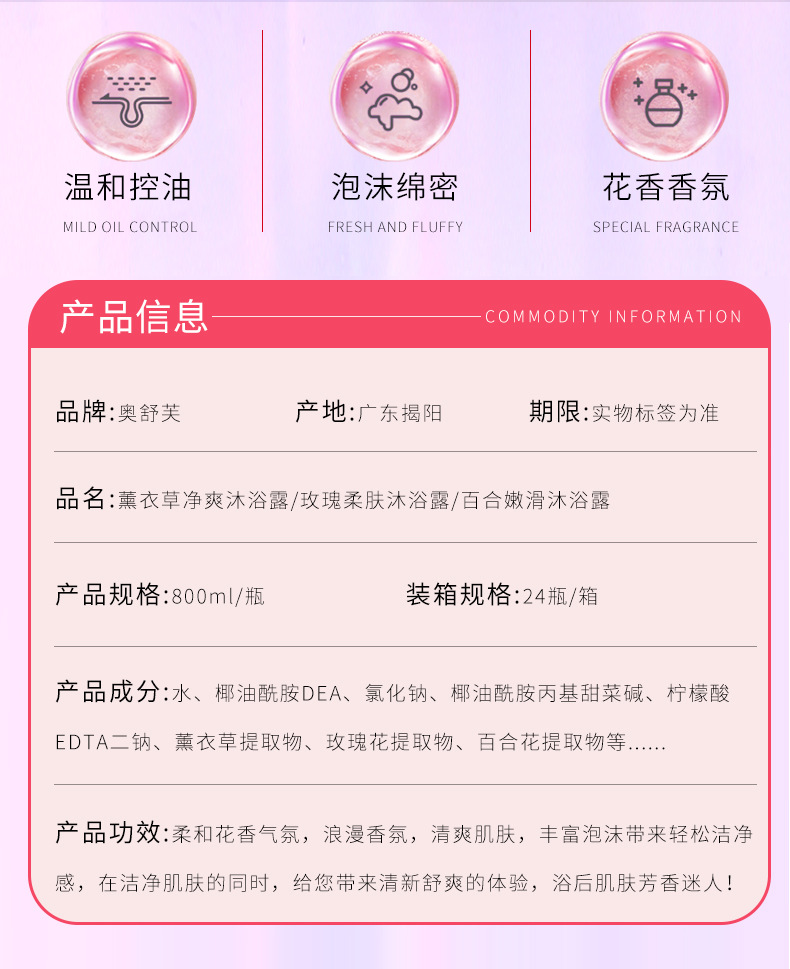 温和控油
MILD OIL CONTROL

泡沫绵密
FRESH AND FLUFFY

花香香氛
SPECIAL FRAGRANCE

产品信息
COMMODITY INFORMATION

品牌:奥舒芙 产地:广东揭阳 期限:实物标签为准

品名:薰衣草净爽沐浴露/玫瑰柔肤沐浴露/百合嫩滑沐浴露

产品规格:800ml/瓶 装箱规格:24瓶/箱

产品成分:水、椰油酰胺DEA、氯化钠、椰油酰胺丙基甜菜碱、柠檬酸EDTA二钠、薰衣草提取物、玫瑰花提取物、百合花提取物等......

产品功效:柔和花香气氛，浪漫香氛，清爽肌肤，丰富泡沫带来轻松洁净感，在洁净肌肤的同时，给您带来清新舒爽的体验，浴后肌肤芳香迷人!